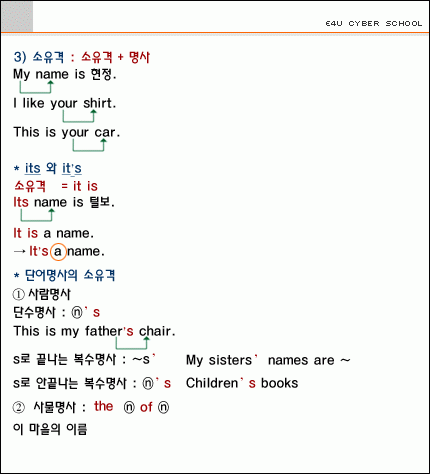 E4U CYBER SCHOOL

3) 소유격 : 소유격 + 명사
My name is 현정.

I like your shirt.

This is your car.

* its 와 it's
소유격 = it is
Its name is 털보.

It is a name.
→ It's a name.

* 단어명사의 소유격
① 사람명사
단수명사 : ⓝ' s
This is my father's chair.

s로 끝나는 복수명사 : ~s' My sisters' names are ~

s로 안끝나는 복수명사 : ⓝ' s Children' s books

② 사물명사 : the ⓝ of ⓝ
이 마을의 이름